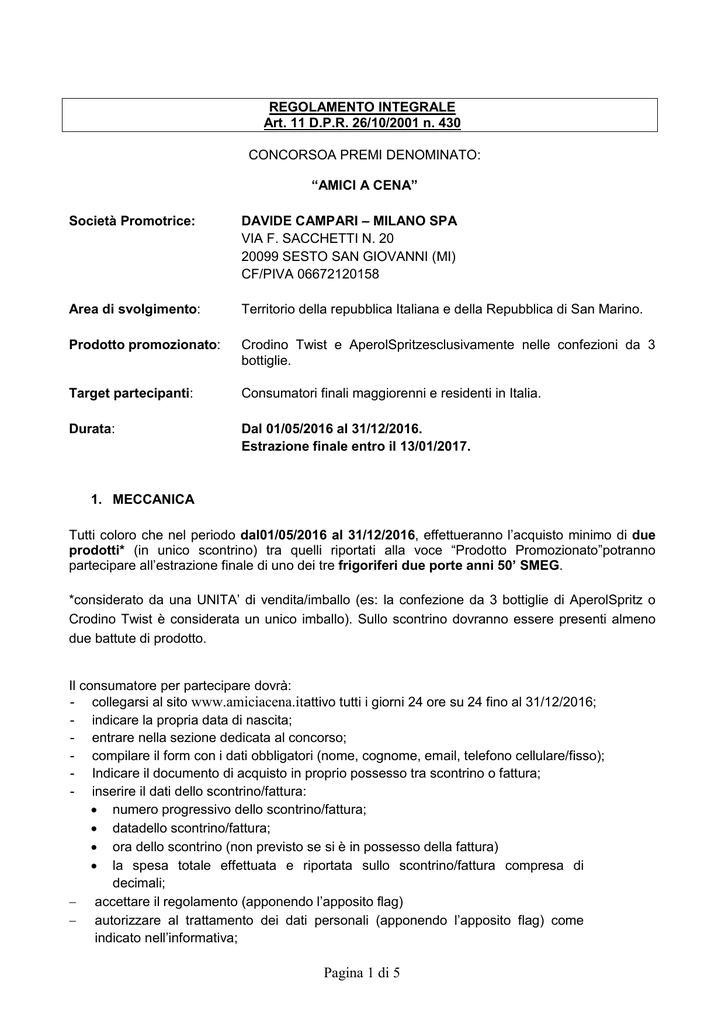 REGOLAMENTO INTEGRALE
Art. 11 D.P.R. 26/10/2001 n. 430

CONCORSOA PREMI DENOMINATO:

“AMICI A CENA”

Società Promotrice: DAVIDE CAMPARI – MILANO SPA
VIA F. SACCHETTI N. 20
20099 SESTO SAN GIOVANNI (MI)
CF/PIVA 06672120158

Area di svolgimento: Territorio della repubblica Italiana e della Repubblica di San Marino.

Prodotto promozionato: Crodino Twist e AperolSpritzesclusivamente nelle confezioni da 3 bottiglie.

Target partecipanti: Consumatori finali maggiorenni e residenti in Italia.

Durata: Dal 01/05/2016 al 31/12/2016.
Estrazione finale entro il 13/01/2017.

1. MECCANICA

Tutti coloro che nel periodo dal01/05/2016 al 31/12/2016, effettueranno l’acquisto minimo di due prodotti* (in unico scontrino) tra quelli riportati alla voce “Prodotto Promozionato”potranno partecipare all’estrazione finale di uno dei tre frigoriferi due porte anni 50’ SMEG.

*considerato da una UNITA’ di vendita/imballo (es: la confezione da 3 bottiglie di AperolSpritz o Crodino Twist è considerata un unico imballo). Sullo scontrino dovranno essere presenti almeno due battute di prodotto.

Il consumatore per partecipare dovrà:
- collegarsi al sito www.amiciacena.itattivo tutti i giorni 24 ore su 24 fino al 31/12/2016;
- indicare la propria data di nascita;
- entrare nella sezione dedicata al concorso;
- compilare il form con i dati obbligatori (nome, cognome, email, telefono cellulare/fisso);
- Indicare il documento di acquisto in proprio possesso tra scontrino o fattura;
- inserire il dati dello scontrino/fattura:
• numero progressivo dello scontrino/fattura;
• datadello scontrino/fattura;
• ora dello scontrino (non previsto se si è in possesso della fattura)
• la spesa totale effettuata e riportata sullo scontrino/fattura compresa di decimali;
– accettare il regolamento (apponendo l’apposito flag)
– autorizzare al trattamento dei dati personali (apponendo l’apposito flag) come indicato nell’informativa;

Pagina 1 di 5